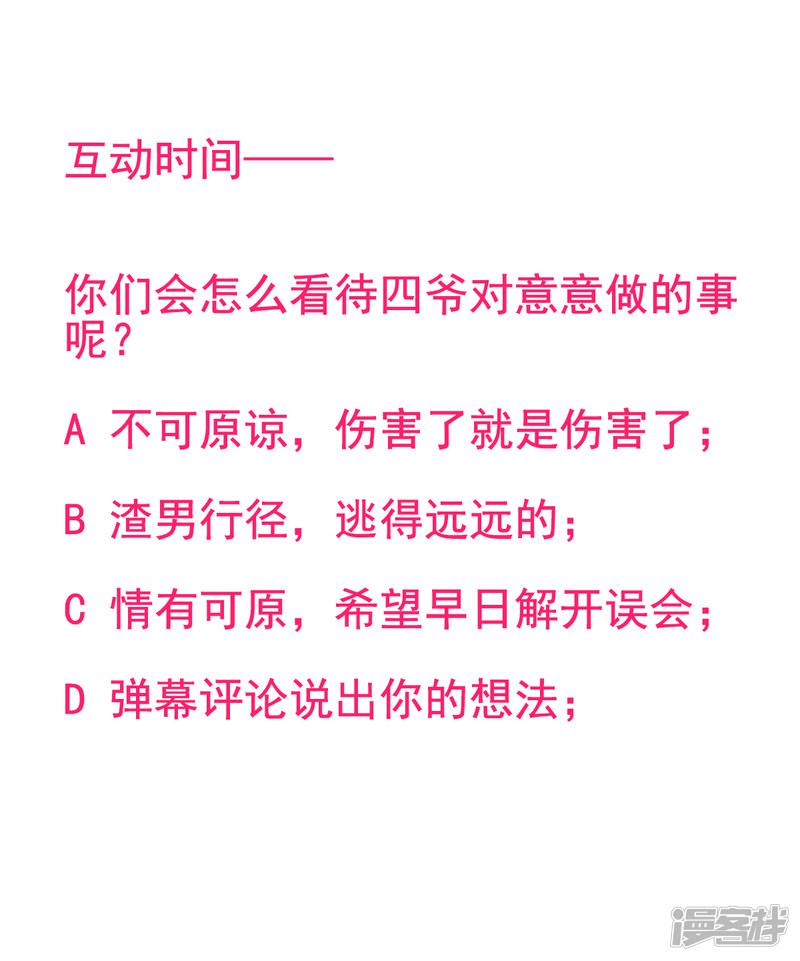 互动时间——

你们会怎么看待四爷对意意做的事呢？

A 不可原谅，伤害了就是伤害了；

B 渣男行径，逃得远远的；

C 情有可原，希望早日解开误会；

D 弹幕评论说出你的想法；

漫客栈